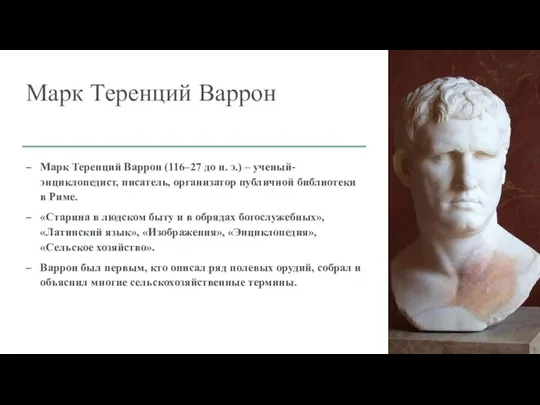 Марк Теренций Варрон

– Марк Теренций Варрон (116–27 до н. э.) – ученый-энциклопедист, писатель, организатор публичной библиотеки в Риме.

– «Старина в людском быту и в обрядах богослужебных», «Латинский язык», «Изображения», «Энциклопедия», «Сельское хозяйство».

– Варрон был первым, кто описал ряд полевых орудий, собрал и объяснил многие сельскохозяйственные термины.